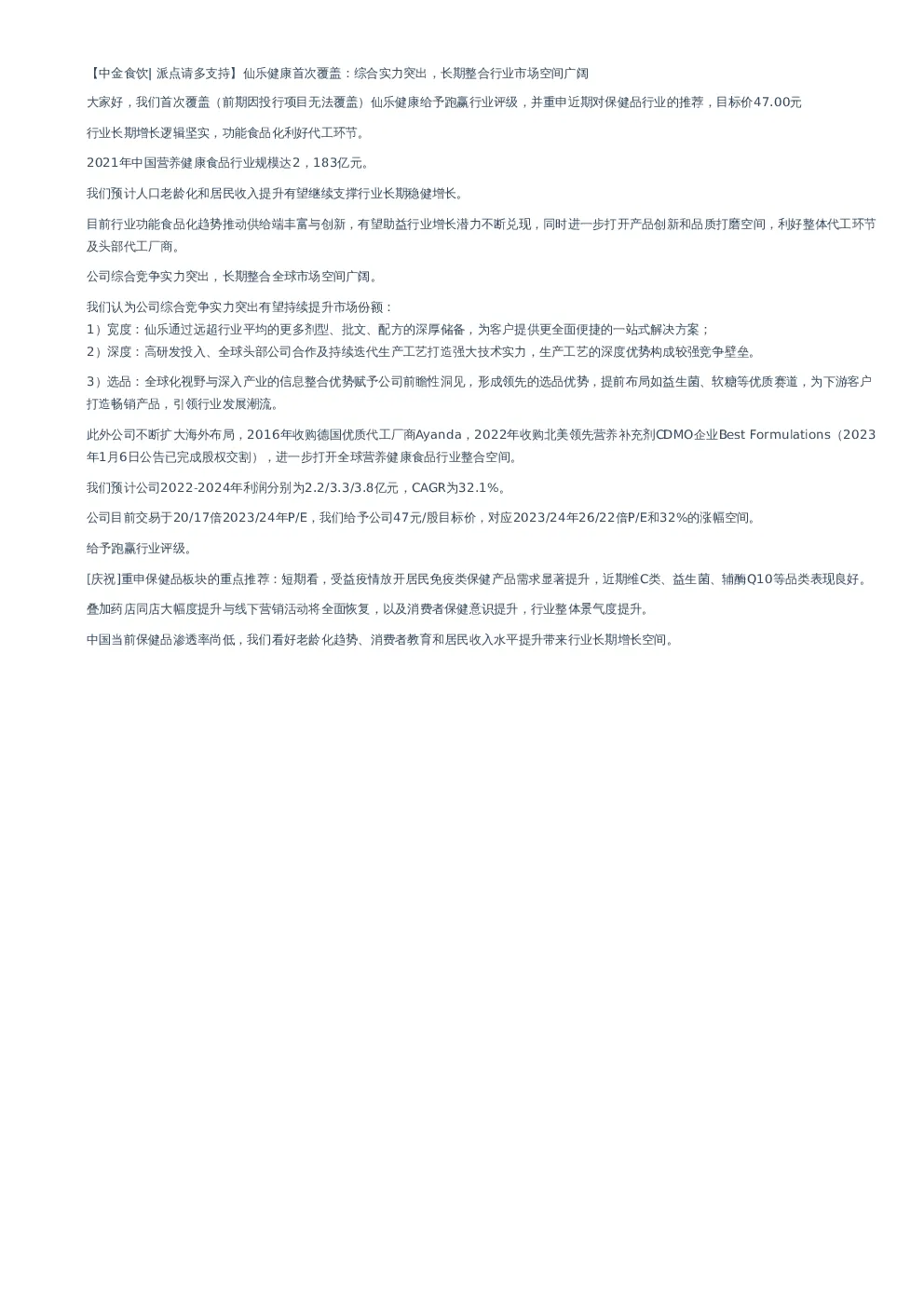 【中金食饮| 派点请多支持】仙乐健康首次覆盖：综合实力突出，长期整合行业市场空间广阔

大家好，我们首次覆盖（前期因投行项目无法覆盖）仙乐健康给予跑赢行业评级，并重申近期对保健品行业的推荐，目标价47.00元

行业长期增长逻辑坚实，功能食品化利好代工环节。

2021年中国营养健康食品行业规模达2，183亿元。

我们预计人口老龄化和居民收入提升有望继续支撑行业长期稳健增长。

目前行业功能食品化趋势推动供给端丰富与创新，有望助益行业增长潜力不断兑现，同时进一步打开产品创新和品质打磨空间，利好整体代工环节及头部代工厂商。

公司综合竞争实力突出，长期整合全球市场空间广阔。

我们认为公司综合竞争实力突出有望持续提升市场份额：
1）宽度：仙乐通过远超行业平均的更多剂型、批文、配方的深厚储备，为客户提供更全面便捷的一站式解决方案；
2）深度：高研发投入、全球头部公司合作及持续迭代生产工艺打造强大技术实力，生产工艺的深度优势构成较强竞争壁垒。

3）选品：全球化视野与深入产业的信息整合优势赋予公司前瞻性洞见，形成领先的选品优势，提前布局如益生菌、软糖等优质赛道，为下游客户打造畅销产品，引领行业发展潮流。

此外公司不断扩大海外布局，2016年收购德国优质代工厂商Ayanda，2022年收购北美领先营养补充剂CDMO企业Best Formulations（2023年1月6日公告已完成股权交割），进一步打开全球营养健康食品行业整合空间。

我们预计公司2022-2024年利润分别为2.2/3.3/3.8亿元，CAGR为32.1%。

公司目前交易于20/17倍2023/24年P/E，我们给予公司47元/股目标价，对应2023/24年26/22倍P/E和32%的涨幅空间。

给予跑赢行业评级。

[庆祝]重申保健品板块的重点推荐：短期看，受益疫情放开居民免疫类保健产品需求显著提升，近期维C类、益生菌、辅酶Q10等品类表现良好。

叠加药店同店大幅度提升与线下营销活动将全面恢复，以及消费者保健意识提升，行业整体景气度提升。

中国当前保健品渗透率尚低，我们看好老龄化趋势、消费者教育和居民收入水平提升带来行业长期增长空间。